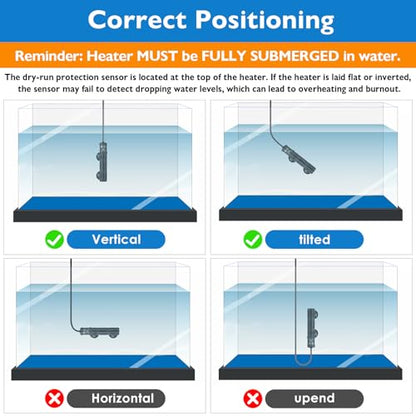 Correct Positioning

Reminder: Heater MUST be FULLY SUBMERGED in water.

The dry-run protection sensor is located at the top of the heater. If the heater is laid flat or inverted, the sensor may fail to detect dropping water levels, which can lead to overheating and burnout.

Vertical

tilted

Horizontal

upend